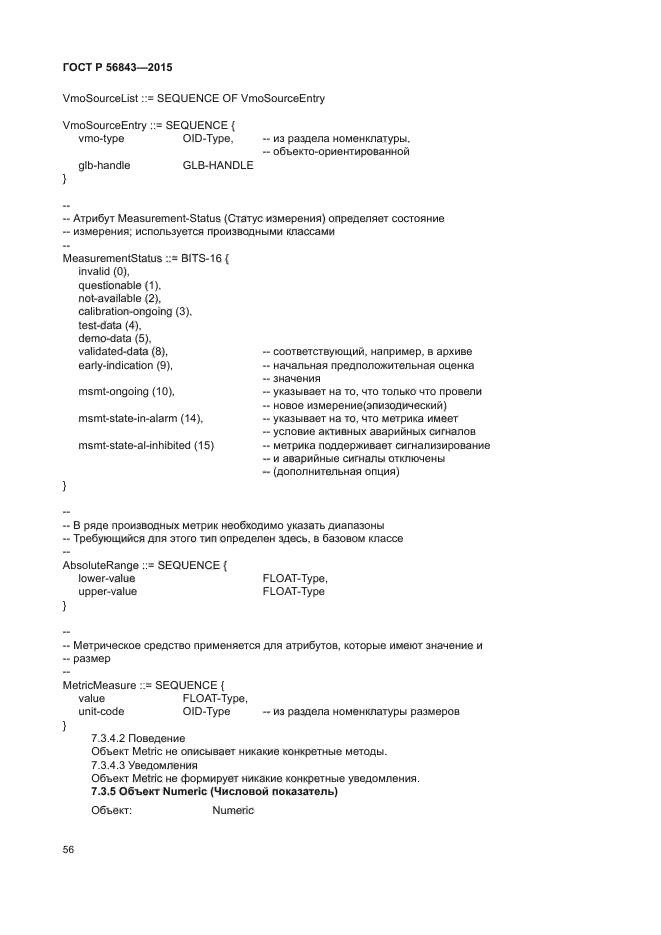 ГОСТ Р 56843—2015

VmoSourceList ::= SEQUENCE OF VmoSourceEntry

VmoSourceEntry ::= SEQUENCE {
vmo-type OID-Type, -- из раздела номенклатуры,
-- объекто-ориентированной
glb-handle GLB-HANDLE
}

--
-- Атрибут Measurement-Status (Статус измерения) определяет состояние
-- измерения; используется производными классами
--
MeasurementStatus ::= BITS-16 {
invalid (0),
questionable (1),
not-available (2),
calibration-ongoing (3),
test-data (4),
demo-data (5),
validated-data (8), -- соответствующий, например, в архиве
early-indication (9), -- начальная предположительная оценка
-- значения
msmt-ongoing (10), -- указывает на то, что только что провели
-- новое измерение(эпизодический)
msmt-state-in-alarm (14), -- указывает на то, что метрика имеет
-- условие активных аварийных сигналов
msmt-state-al-inhibited (15) -- метрика поддерживает сигнализирование
-- и аварийные сигналы отключены
-- (дополнительная опция)
}

--
-- В ряде производных метрик необходимо указать диапазоны
-- Требующийся для этого тип определен здесь, в базовом классе
--
AbsoluteRange ::= SEQUENCE {
lower-value FLOAT-Type,
upper-value FLOAT-Type
}

--
-- Метрическое средство применяется для атрибутов, которые имеют значение и
-- размер
--
MetricMeasure ::= SEQUENCE {
value FLOAT-Type,
unit-code OID-Type -- из раздела номенклатуры размеров
}

7.3.4.2 Поведение
Объект Metric не описывает никакие конкретные методы.
7.3.4.3 Уведомления
Объект Metric не формирует никакие конкретные уведомления.
7.3.5 Объект Numeric (Числовой показатель)
Объект: Numeric

56